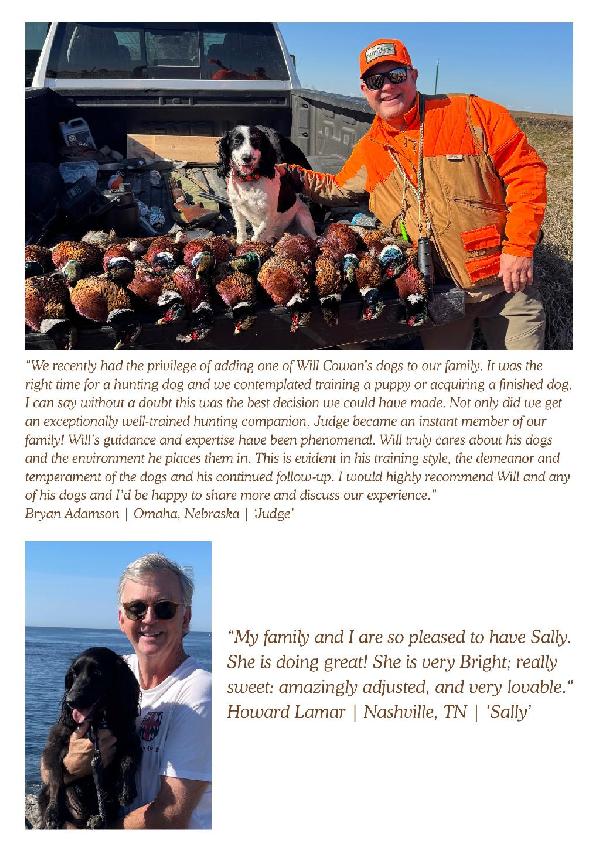 "We recently had the privilege of adding one of Will Cowan's dogs to our family. It was the right time for a hunting dog and we contemplated training a puppy or acquiring a finished dog. I can say without a doubt this was the best decision we could have made. Not only did we get an exceptionally well-trained hunting companion. Judge became an instant member of our family! Will's guidance and expertise have been phenomenal. Will truly cares about his dogs and the environment he places them in. This is evident in his training style, the demeanor and temperament of the dogs and his continued follow-up. I would highly recommend Will and any of his dogs and I'd be happy to share more and discuss our experience."
Bryan Adamson | Omaha, Nebraska | 'Judge'

"My family and I are so pleased to have Sally. She is doing great! She is very Bright; really sweet: amazingly adjusted, and very lovable."
Howard Lamar | Nashville, TN | 'Sally'